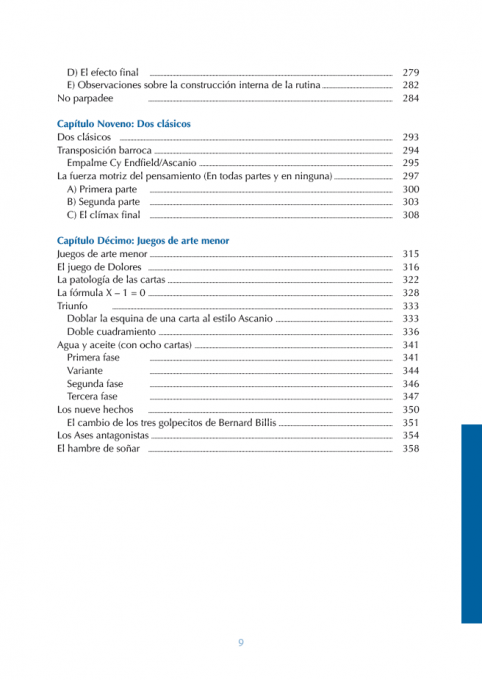 D) El efecto final 279
E) Observaciones sobre la construcción interna de la rutina 282
No parpadee 284

Capítulo Noveno: Dos clásicos
Dos clásicos 293
Transposición barroca 294
Empalme Cy Endfield/Ascanio 295
La fuerza motriz del pensamiento (En todas partes y en ninguna) 297
A) Primera parte 300
B) Segunda parte 303
C) El clímax final 308

Capítulo Décimo: Juegos de arte menor
Juegos de arte menor 315
El juego de Dolores 316
La patología de las cartas 322
La fórmula X – 1 = 0 328
Triunfo 333
Doblar la esquina de una carta al estilo Ascanio 333
Doble cuadramiento 336
Agua y aceite (con ocho cartas) 341
Primera fase 341
Variante 344
Segunda fase 346
Tercera fase 347
Los nueve hechos 350
El cambio de los tres golpecitos de Bernard Billis 351
Los Ases antagonistas 354
El hambre de soñar 358

9